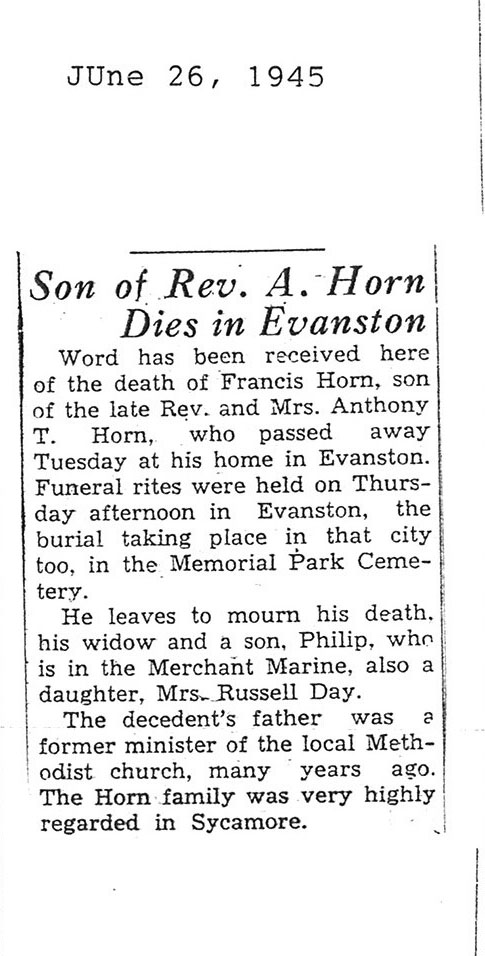 JUne 26, 1945

Son of Rev. A. Horn Dies in Evanston

Word has been received here of the death of Francis Horn, son of the late Rev. and Mrs. Anthony T. Horn, who passed away Tuesday at his home in Evanston. Funeral rites were held on Thursday afternoon in Evanston, the burial taking place in that city too, in the Memorial Park Cemetery.

He leaves to mourn his death, his widow and a son, Philip, who is in the Merchant Marine, also a daughter, Mrs. Russell Day.

The decedent's father was a former minister of the local Methodist church, many years ago. The Horn family was very highly regarded in Sycamore.